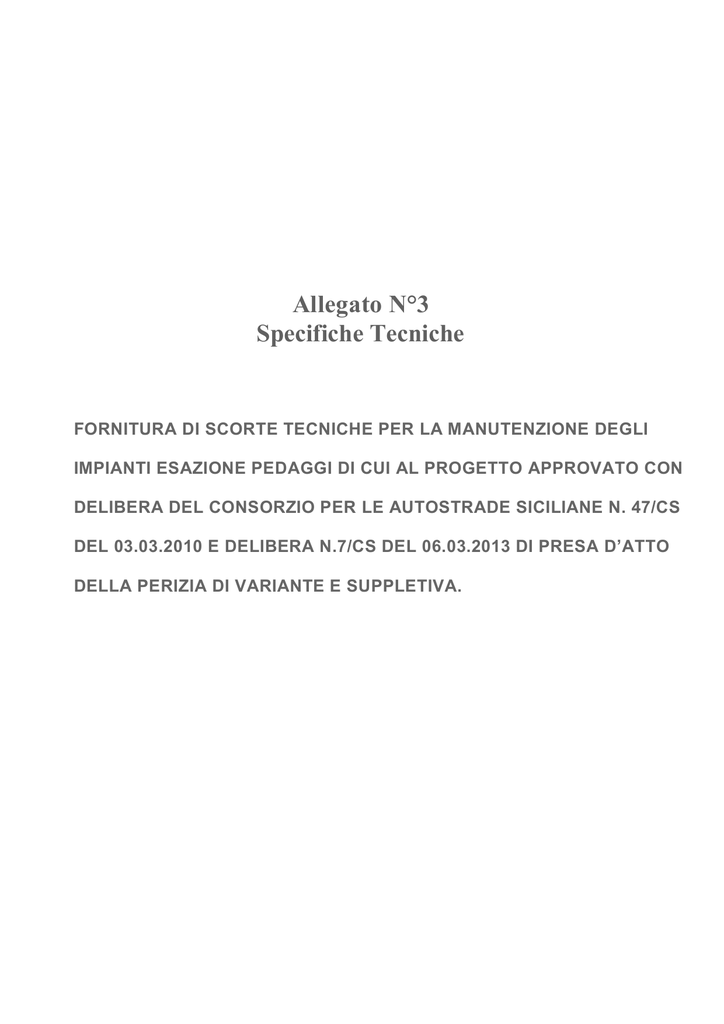 Allegato N°3
Specifiche Tecniche

FORNITURA DI SCORTE TECNICHE PER LA MANUTENZIONE DEGLI IMPIANTI ESAZIONE PEDAGGI DI CUI AL PROGETTO APPROVATO CON DELIBERA DEL CONSORZIO PER LE AUTOSTRADE SICILIANE N. 47/CS DEL 03.03.2010 E DELIBERA N.7/CS DEL 06.03.2013 DI PRESA D'ATTO DELLA PERIZIA DI VARIANTE E SUPPLETIVA.